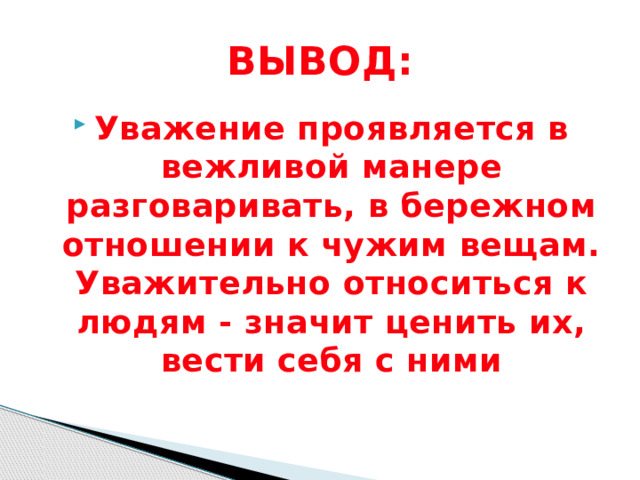 ВЫВОД:

Уважение проявляется в вежливой манере разговаривать, в бережном отношении к чужим вещам. Уважительно относиться к людям - значит ценить их, вести себя с ними